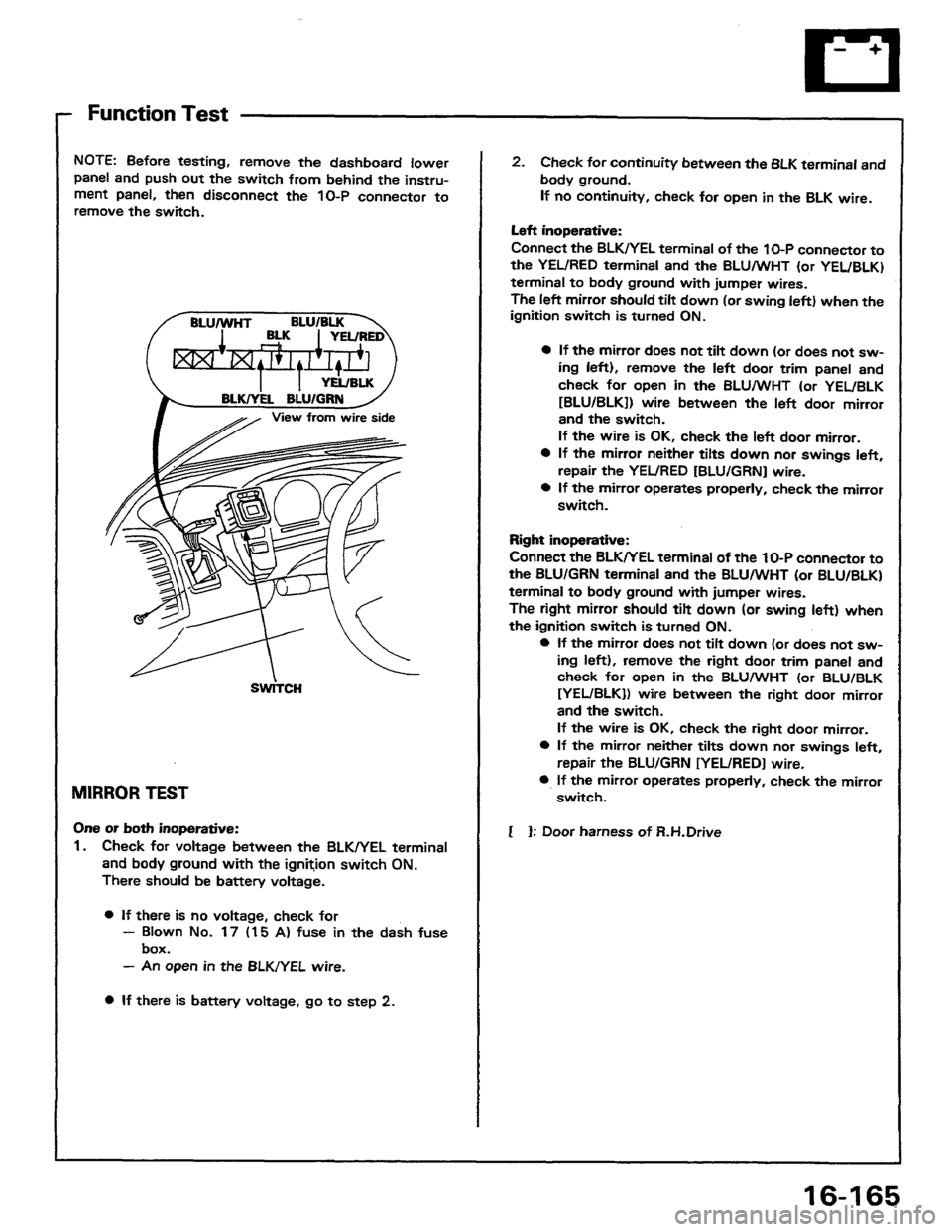 Function Test

NOTE: Before testing, remove the dashboard lower panel and push out the switch from behind the instrument panel, then disconnect the 10-P connector to remove the switch.

BLU/WHT BLU/BLK
BLK YEL/RED
YEL/BLK
BLK/YEL BLU/GRN
View from wire side

SWITCH

MIRROR TEST

One or both inoperative:
1. Check for voltage between the BLK/YEL terminal and body ground with the ignition switch ON. There should be battery voltage.

● If there is no voltage, check for
– Blown No. 17 (15 A) fuse in the dash fuse box.
– An open in the BLK/YEL wire.

● If there is battery voltage, go to step 2.

2. Check for continuity between the BLK terminal and body ground.
If no continuity, check for open in the BLK wire.

Left inoperative:
Connect the BLK/YEL terminal of the 10-P connector to the YEL/RED terminal and the BLU/WHT (or YEL/BLK) terminal to body ground with jumper wires.
The left mirror should tilt down (or swing left) when the ignition switch is turned ON.

● If the mirror does not tilt down (or does not swing left), remove the left door trim panel and check for open in the BLU/WHT (or YEL/BLK [BLU/BLK]) wire between the left door mirror and the switch.
If the wire is OK, check the left door mirror.
● If the mirror neither tilts down nor swings left, repair the YEL/RED [BLU/GRN] wire.
● If the mirror operates properly, check the mirror switch.

Right inoperative:
Connect the BLK/YEL terminal of the 10-P connector to the BLU/GRN terminal and the BLU/WHT (or BLU/BLK) terminal to body ground with jumper wires.
The right mirror should tilt down (or swing left) when the ignition switch is turned ON.
● If the mirror does not tilt down (or does not swing left), remove the right door trim panel and check for open in the BLU/WHT (or BLU/BLK [YEL/BLK]) wire between the right door mirror and the switch.
If the wire is OK, check the right door mirror.
● If the mirror neither tilts down nor swings left, repair the BLU/GRN [YEL/RED] wire.
● If the mirror operates properly, check the mirror switch.

[ ]: Door harness of R.H.Drive

16-165

carmanualsonline.info